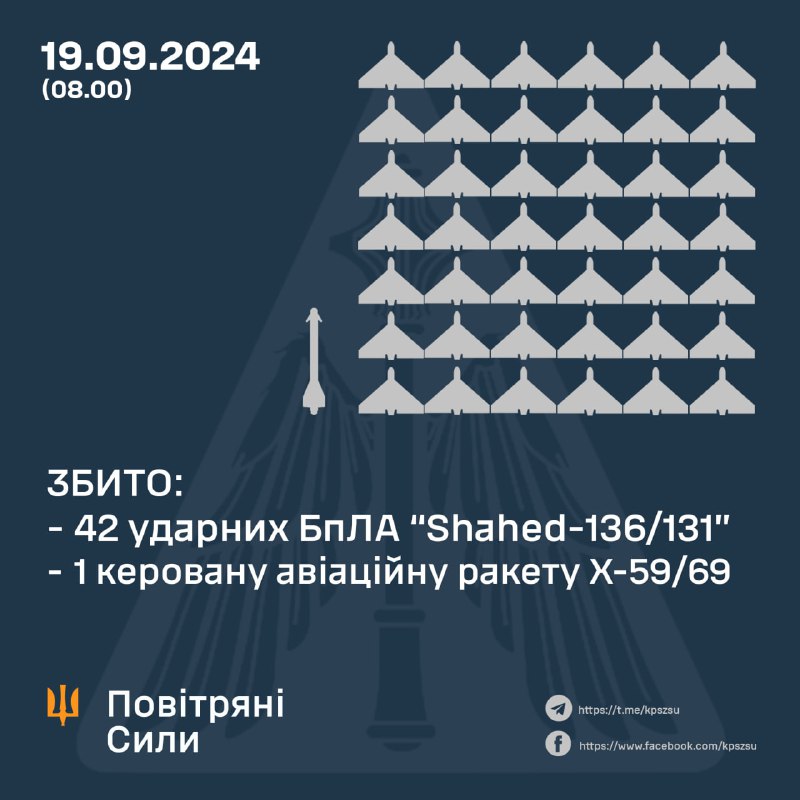 19.09.2024
(08.00)

ЗБИТО:
- 42 ударних БпЛА "Shahed-136/131"
- 1 керовану авіаційну ракету Х-59/69

Повітряні
Сили

https://t.me/kpszsu
https://www.facebook.com/kpszsu